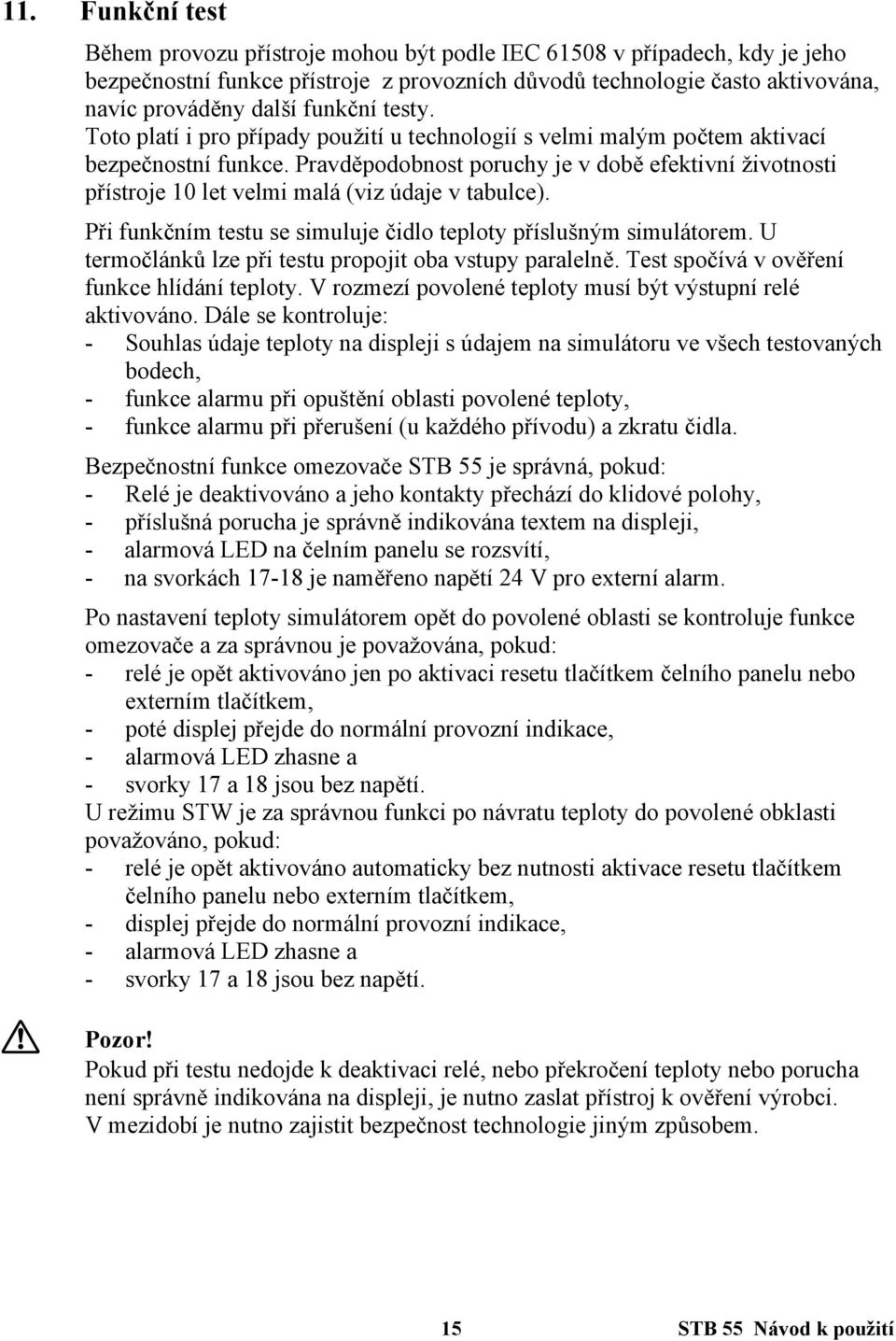 11. Funkční test

Během provozu přístroje mohou být podle IEC 61508 v případech, kdy je jeho bezpečnostní funkce přístroje z provozních důvodů technologie často aktivována, navíc prováděny další funkční testy. Toto platí i pro případy použití u technologií s velmi malým počtem aktivací bezpečnostní funkce. Pravděpodobnost poruchy je v době efektivní životnosti přístroje 10 let velmi malá (viz údaje v tabulce).

Při funkčním testu se simuluje čidlo teploty příslušným simulátorem. U termočlánků lze při testu propojit oba vstupy paralelně. Test spočívá v ověření funkce hlídání teploty. V rozmezí povolené teploty musí být výstupní relé aktivováno. Dále se kontroluje:
- Souhlas údaje teploty na displeji s údajem na simulátoru ve všech testovaných bodech,
- funkce alarmu při opuštění oblasti povolené teploty,
- funkce alarmu při přerušení (u každého přívodu) a zkratu čidla.

Bezpečnostní funkce omezovače STB 55 je správná, pokud:
- Relé je deaktivováno a jeho kontakty přechází do klidové polohy,
- příslušná porucha je správně indikována textem na displeji,
- alarmová LED na čelním panelu se rozsvítí,
- na svorkách 17-18 je naměřeno napětí 24 V pro externí alarm.

Po nastavení teploty simulátorem opět do povolené oblasti se kontroluje funkce omezovače a za správnou je považována, pokud:
- relé je opět aktivováno jen po aktivaci resetu tlačítkem čelního panelu nebo externím tlačítkem,
- poté displej přejde do normální provozní indikace,
- alarmová LED zhasne a
- svorky 17 a 18 jsou bez napětí.
U režimu STW je za správnou funkci po návratu teploty do povolené obklasti považováno, pokud:
- relé je opět aktivováno automaticky bez nutnosti aktivace resetu tlačítkem čelního panelu nebo externím tlačítkem,
- displej přejde do normální provozní indikace,
- alarmová LED zhasne a
- svorky 17 a 18 jsou bez napětí.

Pozor!
Pokud při testu nedojde k deaktivaci relé, nebo překročení teploty nebo porucha není správně indikována na displeji, je nutno zaslat přístroj k ověření výrobci. V mezidobí je nutno zajistit bezpečnost technologie jiným způsobem.

15 STB 55 Návod k použití